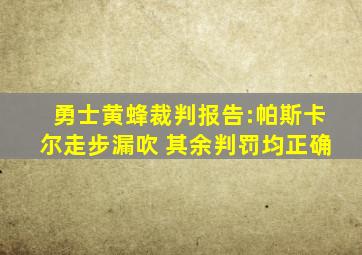 勇士黄蜂裁判报告:帕斯卡尔走步漏吹 其余判罚均正确